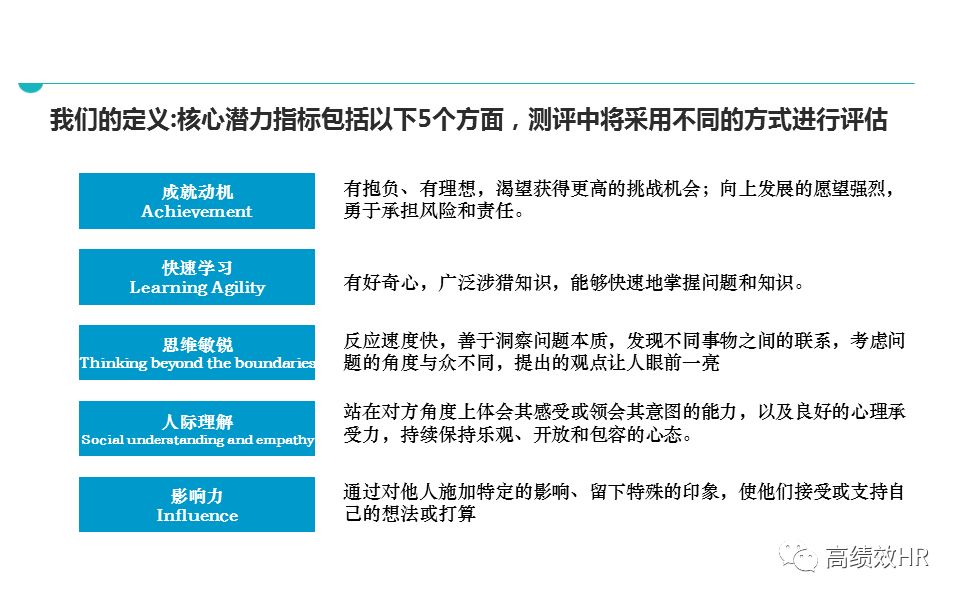 我们的定义:核心潜力指标包括以下5个方面，测评中将采用不同的方式进行评估

成就动机
Achievement

有抱负、有理想，渴望获得更高的挑战机会；向上发展的愿望强烈，勇于承担风险和责任。

快速学习
Learning Agility

有好奇心，广泛涉猎知识，能够快速地掌握问题和知识。

思维敏锐
Thinking beyond the boundaries

反应速度快，善于洞察问题本质，发现不同事物之间的联系，考虑问题的角度与众不同，提出的观点让人眼前一亮

人际理解
Social understanding and empathy

站在对方角度上体会其感受或领会其意图的能力，以及良好的心理承受力，持续保持乐观、开放和包容的心态。

影响力
Influence

通过对他人施加特定的影响、留下特殊的印象，使他们接受或支持自己的想法或打算

高绩效HR